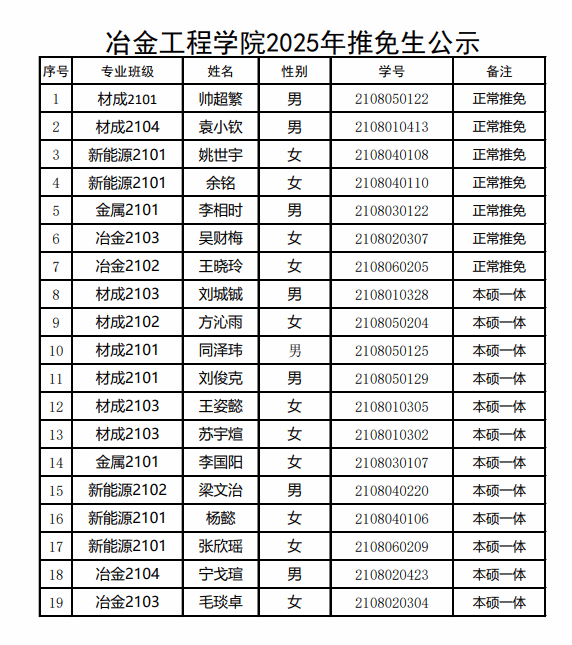 冶金工程学院2025年推免生公示

| 序号 | 专业班级 | 姓名 | 性别 | 学号 | 备注 |
|---|---|---|---|---|---|
| 1 | 材成2101 | 帅超繁 | 男 | 2108050122 | 正常推免 |
| 2 | 材成2104 | 袁小钦 | 男 | 2108010413 | 正常推免 |
| 3 | 新能源2101 | 姚世宇 | 女 | 2108040108 | 正常推免 |
| 4 | 新能源2101 | 余铭 | 女 | 2108040110 | 正常推免 |
| 5 | 金属2101 | 李相时 | 男 | 2108030122 | 正常推免 |
| 6 | 冶金2103 | 吴财梅 | 女 | 2108020307 | 正常推免 |
| 7 | 冶金2102 | 王晓玲 | 女 | 2108060205 | 正常推免 |
| 8 | 材成2103 | 刘城铖 | 男 | 2108010328 | 本硕一体 |
| 9 | 材成2102 | 方沁雨 | 女 | 2108050204 | 本硕一体 |
| 10 | 材成2101 | 同泽玮 | 男 | 2108050125 | 本硕一体 |
| 11 | 材成2101 | 刘俊克 | 男 | 2108050129 | 本硕一体 |
| 12 | 材成2103 | 王姿懿 | 女 | 2108010305 | 本硕一体 |
| 13 | 材成2103 | 苏宇煊 | 女 | 2108010302 | 本硕一体 |
| 14 | 金属2101 | 李国阳 | 女 | 2108030107 | 本硕一体 |
| 15 | 新能源2102 | 梁文治 | 男 | 2108040220 | 本硕一体 |
| 16 | 新能源2101 | 杨懿 | 女 | 2108040106 | 本硕一体 |
| 17 | 新能源2101 | 张欣瑶 | 女 | 2108060209 | 本硕一体 |
| 18 | 冶金2104 | 宁戈瑄 | 男 | 2108020423 | 本硕一体 |
| 19 | 冶金2103 | 毛琰卓 | 女 | 2108020304 | 本硕一体 |